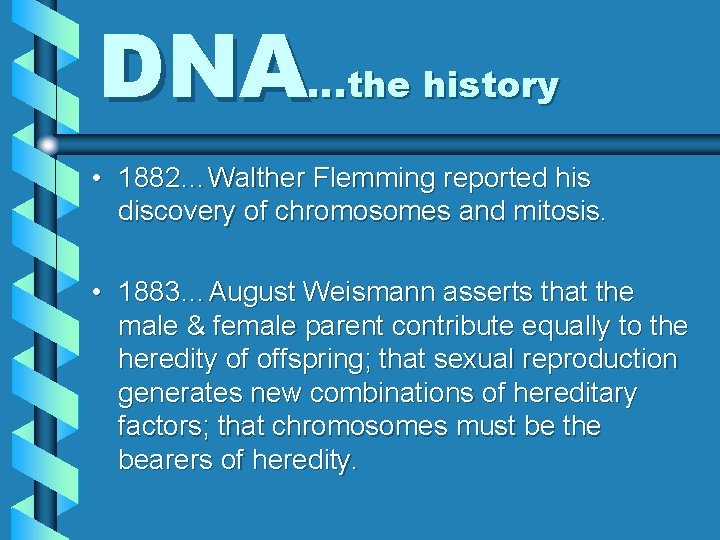 DNA...the history

• 1882...Walther Flemming reported his discovery of chromosomes and mitosis.

• 1883...August Weismann asserts that the male & female parent contribute equally to the heredity of offspring; that sexual reproduction generates new combinations of hereditary factors; that chromosomes must be the bearers of heredity.